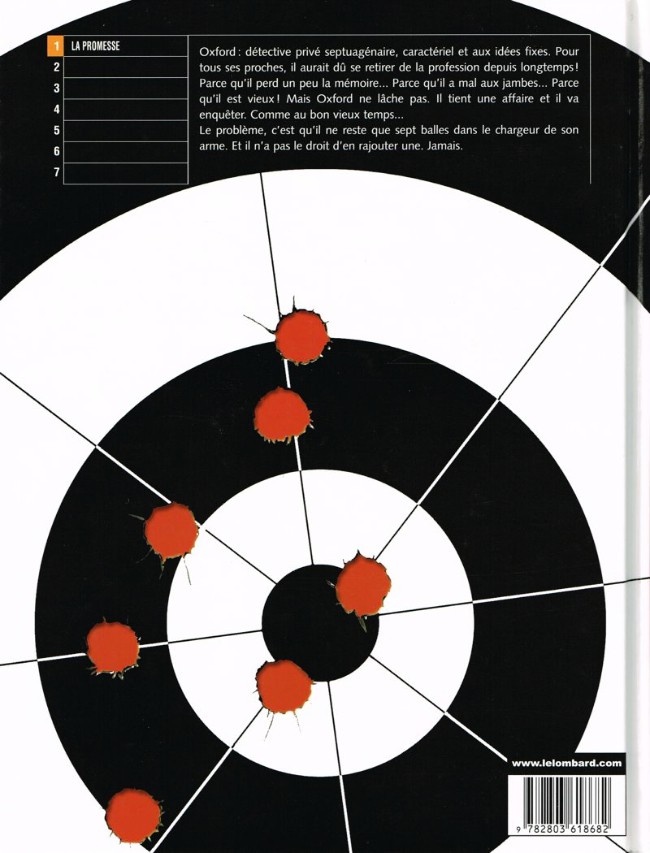 1 LA PROMESSE
2
3
4
5
6
7

Oxford : détective privé septuagénaire, caractériel et aux idées fixes. Pour tous ses proches, il aurait dû se retirer de la profession depuis longtemps ! Parce qu'il perd un peu la mémoire... Parce qu'il a mal aux jambes... Parce qu'il est vieux ! Mais Oxford ne lâche pas. Il tient une affaire et il va enquêter. Comme au bon vieux temps...
Le problème, c'est qu'il ne reste que sept balles dans le chargeur de son arme. Et il n'a pas le droit d'en rajouter une. Jamais.

www.lelombard.com

9 782803 618682